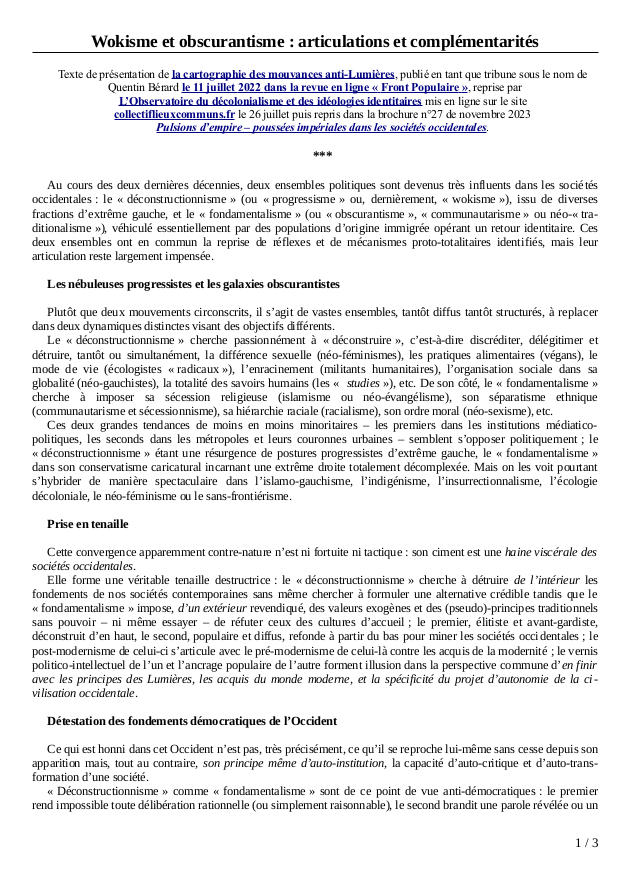 Wokisme et obscurantisme : articulations et complémentarités

Texte de présentation de la cartographie des mouvances anti-Lumières, publié en tant que tribune sous le nom de Quentin Bérard le 11 juillet 2022 dans la revue en ligne « Front Populaire », reprise par L'Observatoire du décolonialisme et des idéologies identitaires mis en ligne sur le site collectiflieuxcommuns.fr le 26 juillet puis repris dans la brochure n°27 de novembre 2023 Pulsions d'empire – poussées impériales dans les sociétés occidentales.

***

Au cours des deux dernières décennies, deux ensembles politiques sont devenus très influents dans les sociétés occidentales : le « déconstructionnisme » (ou « progressisme » ou, dernièrement, « wokisme »), issu de diverses fractions d'extrême gauche, et le « fondamentalisme » (ou « obscurantisme », « communautarisme » ou néo-« traditionalisme »), véhiculé essentiellement par des populations d'origine immigrée opérant un retour identitaire. Ces deux ensembles ont en commun la reprise de réflexes et de mécanismes proto-totalitaires identifiés, mais leur articulation reste largement impensée.

Les nébuleuses progressistes et les galaxies obscurantistes

Plutôt que deux mouvements circonscrits, il s'agit de vastes ensembles, tantôt diffus tantôt structurés, à replacer dans deux dynamiques distinctes visant des objectifs différents.

Le « déconstructionnisme » cherche passionnément à « déconstruire », c'est-à-dire discréditer, délégitimer et détruire, tantôt ou simultanément, la différence sexuelle (néo-féminismes), les pratiques alimentaires (végans), le mode de vie (écologistes « radicaux »), l'enracinement (militants humanitaires), l'organisation sociale dans sa globalité (néo-gauchistes), la totalité des savoirs humains (les « studies »), etc. De son côté, le « fondamentalisme » cherche à imposer sa sécession religieuse (islamisme ou néo-évangélisme), son séparatisme ethnique (communautarisme et sécessionnisme), sa hiérarchie raciale (racialisme), son ordre moral (néo-sexisme), etc.

Ces deux grandes tendances de moins en moins minoritaires – les premiers dans les institutions médiatico-politiques, les seconds dans les métropoles et leurs couronnes urbaines – semblent s'opposer politiquement ; le « déconstructionnisme » étant une résurgence de postures progressistes d'extrême gauche, le « fondamentalisme » dans son conservatisme caricatural incarnant une extrême droite totalement décomplexée. Mais on les voit pourtant s'hybrider de manière spectaculaire dans l'islamo-gauchisme, l'indigénisme, l'insurrectionnalisme, l'écologie décoloniale, le néo-féminisme ou le sans-frontiérisme.

Prise en tenaille

Cette convergence apparemment contre-nature n'est ni fortuite ni tactique : son ciment est une haine viscérale des sociétés occidentales.

Elle forme une véritable tenaille destructrice : le « déconstructionnisme » cherche à détruire de l'intérieur les fondements de nos sociétés contemporaines sans même chercher à formuler une alternative crédible tandis que le « fondamentalisme » impose, d'un extérieur revendiqué, des valeurs exogènes et des (pseudo)-principes traditionnels sans pouvoir – ni même essayer – de réfuter ceux des cultures d'accueil ; le premier, élitiste et avant-gardiste, déconstruit d'en haut, le second, populaire et diffus, refonde à partir du bas pour miner les sociétés occidentales ; le post-modernisme de celui-ci s'articule avec le pré-modernisme de celui-là contre les acquis de la modernité ; le vernis politico-intellectuel de l'un et l'ancrage populaire de l'autre forment illusion dans la perspective commune d'en finir avec les principes des Lumières, les acquis du monde moderne, et la spécificité du projet d'autonomie de la civilisation occidentale.

Détestation des fondements démocratiques de l'Occident

Ce qui est honni dans cet Occident n'est pas, très précisément, ce qu'il se reproche lui-même sans cesse depuis son apparition mais, tout au contraire, son principe même d'auto-institution, la capacité d'auto-critique et d'auto-transformation d'une société.

« Déconstructionnisme » comme « fondamentalisme » sont de ce point de vue anti-démocratiques : le premier rend impossible toute délibération rationnelle (ou simplement raisonnable), le second brandit une parole révélée ou un

1 / 3